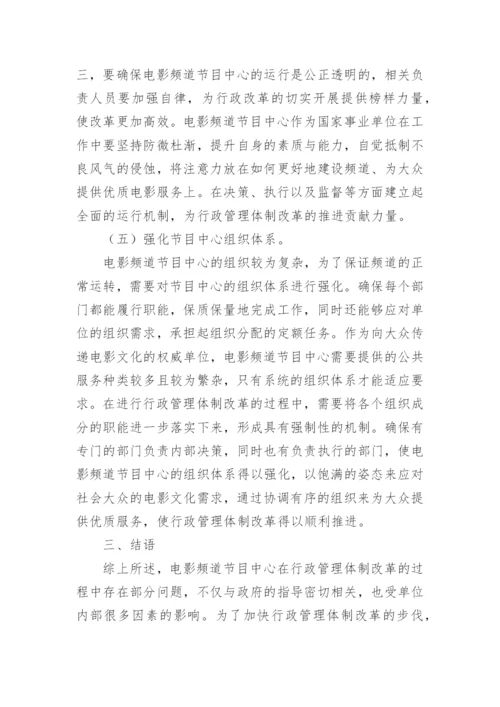 三，要确保电影频道节目中心的运行是公正透明的，相关负责人员要加强自律，为行政改革的切实开展提供榜样力量，使改革更加高效。电影频道节目中心作为国家事业单位在工作中要坚持防微杜渐，提升自身的素质与能力，自觉抵制不良风气的侵蚀，将注意力放在如何更好地建设频道、为大众提供优质电影服务上。在决策、执行以及监督等方面建立起全面的运行机制，为行政管理体制改革的推进贡献力量。

（五）强化节目中心组织体系。

电影频道节目中心的组织较为复杂，为了保证频道的正常运转，需要对节目中心的组织体系进行强化。确保每个部门都能履行职能，保质保量地完成工作，同时还能够应对单位的组织需求，承担起组织分配的定额任务。作为向大众传递电影文化的权威单位，电影频道节目中心需要提供的公共服务种类较多且较为繁杂，只有系统的组织体系才能适应要求。在进行行政管理体制改革的过程中，需要将各个组织成分的职能进一步落实下来，形成具有强制性的机制。确保有专门的部门负责内部决策，同时也有负责执行的部门，使电影频道节目中心的组织体系得以强化，以饱满的姿态来应对社会大众的电影文化需求，通过协调有序的组织来为大众提供优质服务，使行政管理体制改革得以顺利推进。

三、结语

综上所述，电影频道节目中心在行政管理体制改革的过程中存在部分问题，不仅与政府的指导密切相关，也受单位内部很多因素的影响。为了加快行政管理体制改革的步伐，